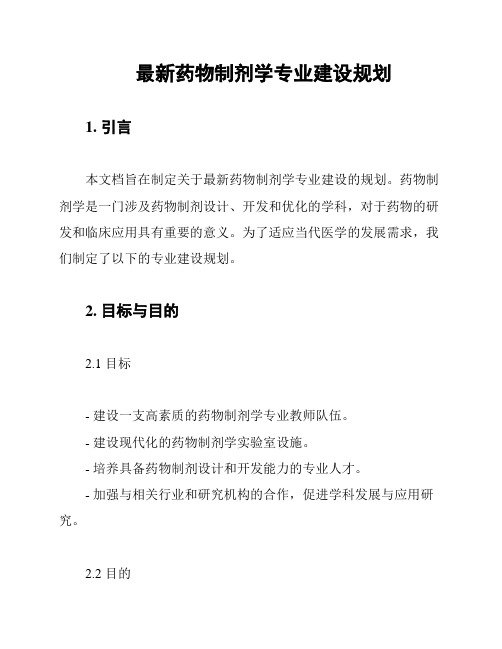 最新药物制剂学专业建设规划

1. 引言

本文档旨在制定关于最新药物制剂学专业建设的规划。药物制剂学是一门涉及药物制剂设计、开发和优化的学科，对于药物的研发和临床应用具有重要的意义。为了适应当代医学的发展需求，我们制定了以下的专业建设规划。

2. 目标与目的

2.1 目标

- 建设一支高素质的药物制剂学专业教师队伍。
- 建设现代化的药物制剂学实验室设施。
- 培养具备药物制剂设计和开发能力的专业人才。
- 加强与相关行业和研究机构的合作，促进学科发展与应用研究。

2.2 目的